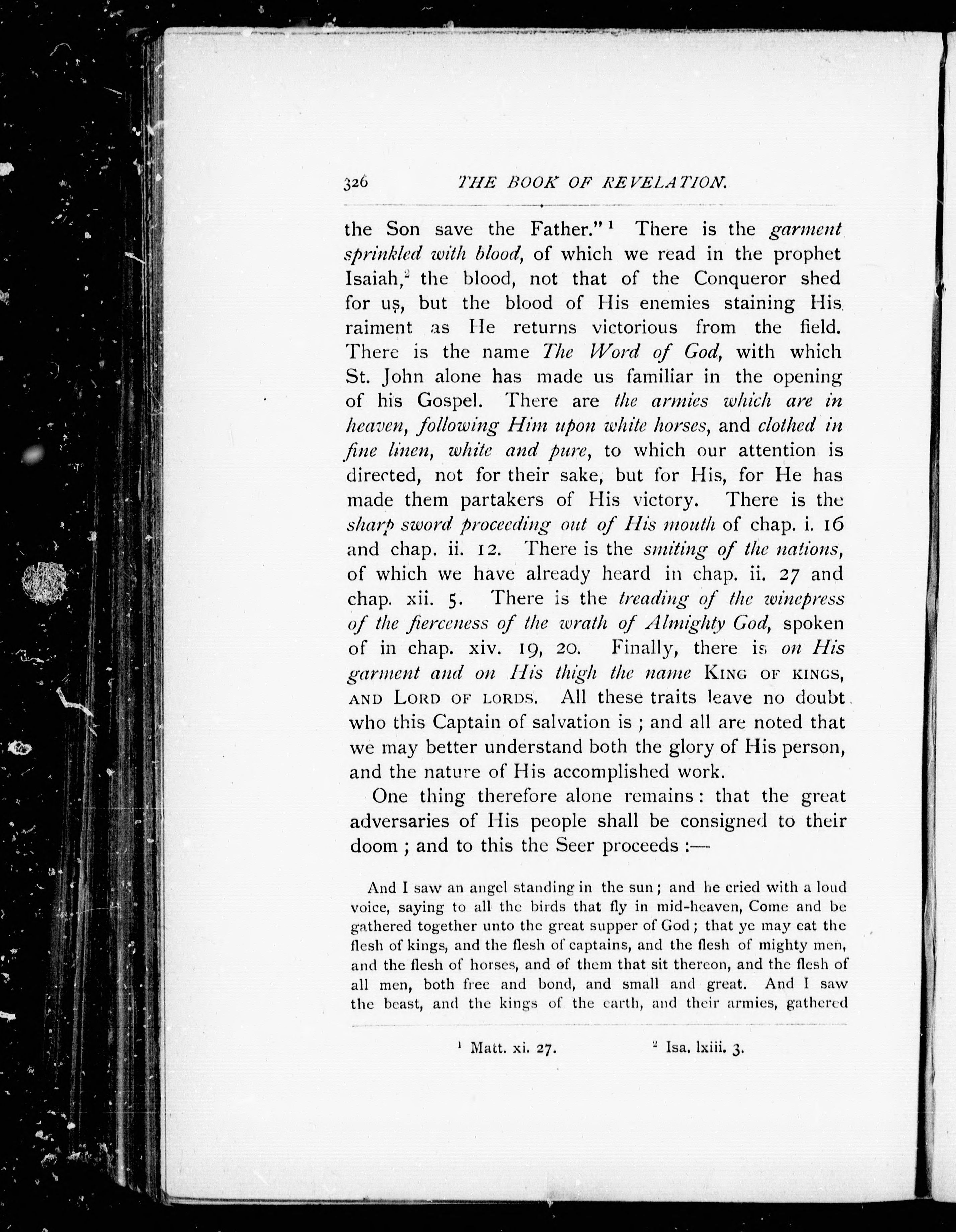 326 THE BOOK OF REVELATION.

the Son save the Father."$^1$ There is the garment sprinkled with blood, of which we read in the prophet Isaiah,$^2$ the blood, not that of the Conqueror shed for us, but the blood of His enemies staining His raiment as He returns victorious from the field. There is the name The Word of God, with which St. John alone has made us familiar in the opening of his Gospel. There are the armies which are in heaven, following Him upon white horses, and clothed in fine linen, white and pure, to which our attention is directed, not for their sake, but for His, for He has made them partakers of His victory. There is the sharp sword proceeding out of His mouth of chap. i. 16 and chap. ii. 12. There is the smiting of the nations, of which we have already heard in chap. ii. 27 and chap. xii. 5. There is the treading of the winepress of the fierceness of the wrath of Almighty God, spoken of in chap. xiv. 19, 20. Finally, there is on His garment and on His thigh the name KING OF KINGS, AND LORD OF LORDS. All these traits leave no doubt who this Captain of salvation is; and all are noted that we may better understand both the glory of His person, and the nature of His accomplished work.

One thing therefore alone remains: that the great adversaries of His people shall be consigned to their doom; and to this the Seer proceeds:—

And I saw an angel standing in the sun; and he cried with a loud voice, saying to all the birds that fly in mid-heaven, Come and be gathered together unto the great supper of God; that ye may eat the flesh of kings, and the flesh of captains, and the flesh of mighty men, and the flesh of horses, and of them that sit thereon, and the flesh of all men, both free and bond, and small and great. And I saw the beast, and the kings of the earth, and their armies, gathered

$^1$ Matt. xi. 27. $^2$ Isa. lxiii. 3.